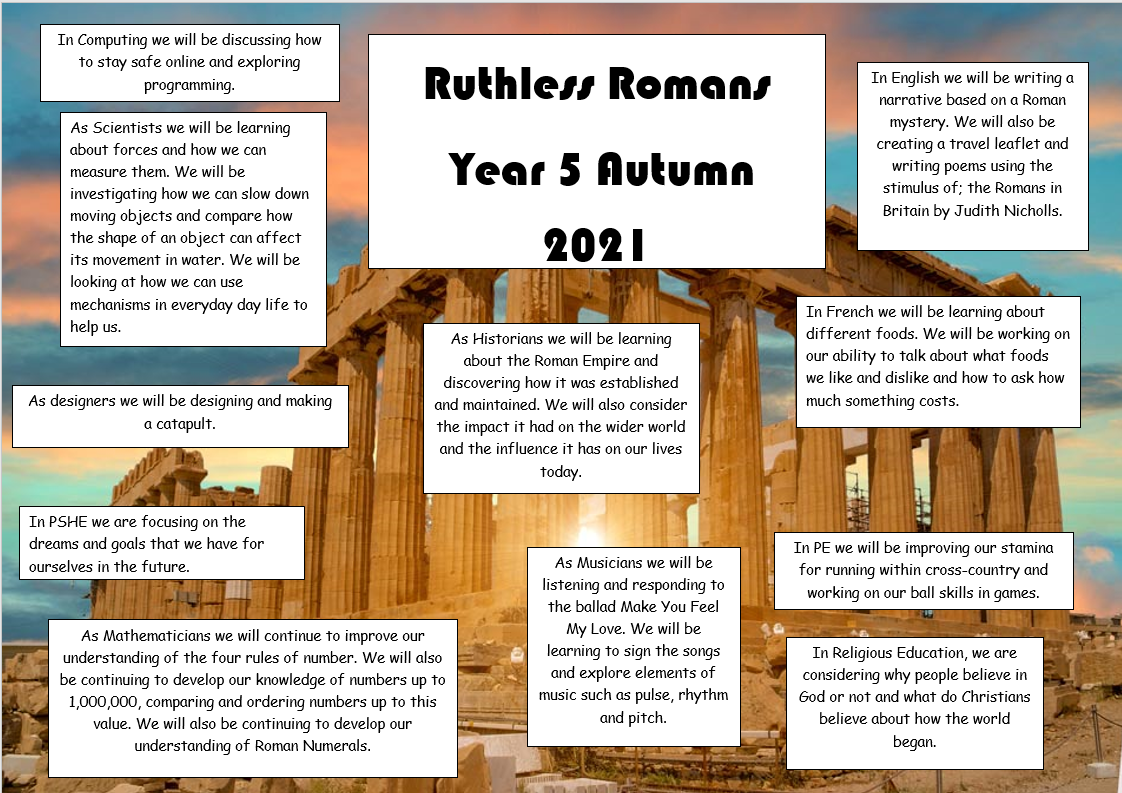 Ruthless Romans

Year 5 Autumn

2021

In Computing we will be discussing how to stay safe online and exploring programming.

As Scientists we will be learning about forces and how we can measure them. We will be investigating how we can slow down moving objects and compare how the shape of an object can affect its movement in water. We will be looking at how we can use mechanisms in everyday day life to help us.

As designers we will be designing and making a catapult.

In PSHE we are focusing on the dreams and goals that we have for ourselves in the future.

As Mathematicians we will continue to improve our understanding of the four rules of number. We will also be continuing to develop our knowledge of numbers up to 1,000,000, comparing and ordering numbers up to this value. We will also be continuing to develop our understanding of Roman Numerals.

As Historians we will be learning about the Roman Empire and discovering how it was established and maintained. We will also consider the impact it had on the wider world and the influence it has on our lives today.

As Musicians we will be listening and responding to the ballad Make You Feel My Love. We will be learning to sign the songs and explore elements of music such as pulse, rhythm and pitch.

In English we will be writing a narrative based on a Roman mystery. We will also be creating a travel leaflet and writing poems using the stimulus of; the Romans in Britain by Judith Nicholls.

In French we will be learning about different foods. We will be working on our ability to talk about what foods we like and dislike and how to ask how much something costs.

In PE we will be improving our stamina for running within cross-country and working on our ball skills in games.

In Religious Education, we are considering why people believe in God or not and what do Christians believe about how the world began.